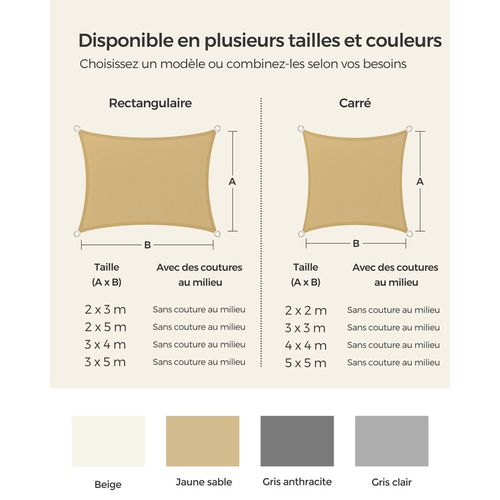 Disponible en plusieurs tailles et couleurs
Choisissez un modèle ou combinez-les selon vos besoins

Rectangulaire

A

B

| Taille (A x B) | Avec des coutures au milieu |
|---|---|
| 2 x 3 m | Sans couture au milieu |
| 2 x 5 m | Sans couture au milieu |
| 3 x 4 m | Sans couture au milieu |
| 3 x 5 m | Sans couture au milieu |

Carré

A

B

| Taille (A x B) | Avec des coutures au milieu |
|---|---|
| 2 x 2 m | Sans couture au milieu |
| 3 x 3 m | Sans couture au milieu |
| 4 x 4 m | Sans couture au milieu |
| 5 x 5 m | Sans couture au milieu |

Beige

Jaune sable

Gris anthracite

Gris clair